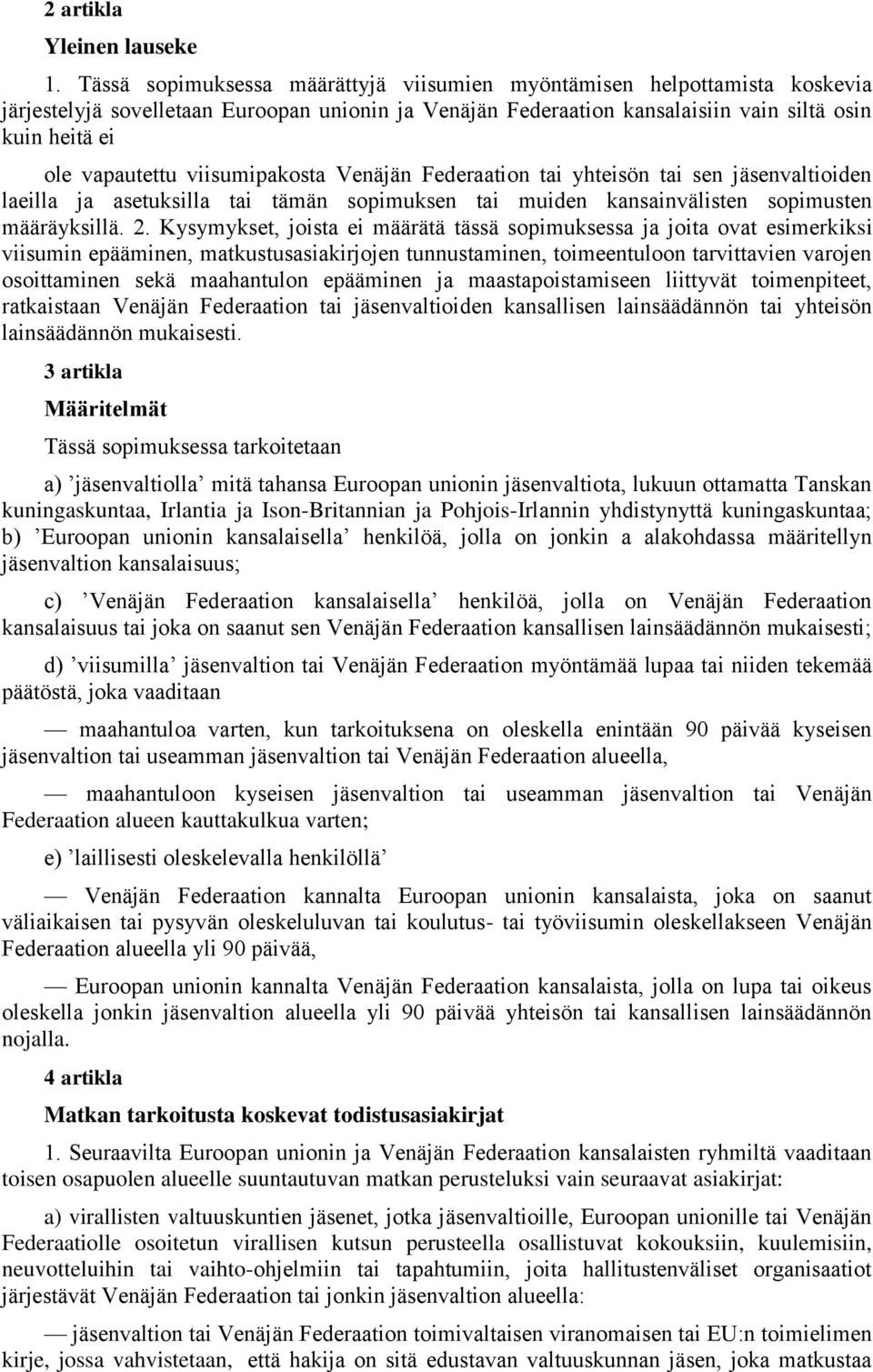 2 artikla

Yleinen lauseke

1. Tässä sopimuksessa määrättyjä viisumien myöntämisen helpottamista koskevia järjestelyjä sovelletaan Euroopan unionin ja Venäjän Federaation kansalaisiin vain siltä osin kuin heitä ei

ole vapautettu viisumipakosta Venäjän Federaation tai yhteisön tai sen jäsenvaltioiden laeilla ja asetuksilla tai tämän sopimuksen tai muiden kansainvälisten sopimusten määräyksillä. 2. Kysymykset, joista ei määrätä tässä sopimuksessa ja joita ovat esimerkiksi viisumin epääminen, matkustusasiakirjojen tunnustaminen, toimeentuloon tarvittavien varojen osoittaminen sekä maahantulon epääminen ja maastapoistamiseen liittyvät toimenpiteet, ratkaistaan Venäjän Federaation tai jäsenvaltioiden kansallisen lainsäädännön tai yhteisön lainsäädännön mukaisesti.

3 artikla

Määritelmät

Tässä sopimuksessa tarkoitetaan

a) ’jäsenvaltiolla’ mitä tahansa Euroopan unionin jäsenvaltiota, lukuun ottamatta Tanskan kuningaskuntaa, Irlantia ja Ison-Britannian ja Pohjois-Irlannin yhdistynyttä kuningaskuntaa; b) ’Euroopan unionin kansalaisella’ henkilöä, jolla on jonkin a alakohdassa määritellyn jäsenvaltion kansalaisuus;

c) ’Venäjän Federaation kansalaisella’ henkilöä, jolla on Venäjän Federaation kansalaisuus tai joka on saanut sen Venäjän Federaation kansallisen lainsäädännön mukaisesti;

d) ’viisumilla’ jäsenvaltion tai Venäjän Federaation myöntämää lupaa tai niiden tekemää päätöstä, joka vaaditaan

— maahantuloa varten, kun tarkoituksena on oleskella enintään 90 päivää kyseisen jäsenvaltion tai useamman jäsenvaltion tai Venäjän Federaation alueella,

— maahantuloon kyseisen jäsenvaltion tai useamman jäsenvaltion tai Venäjän Federaation alueen kauttakulkua varten;

e) ’laillisesti oleskelevalla henkilöllä’

— Venäjän Federaation kannalta Euroopan unionin kansalaista, joka on saanut väliaikaisen tai pysyvän oleskeluluvan tai koulutus- tai työviisumin oleskellakseen Venäjän Federaation alueella yli 90 päivää,

— Euroopan unionin kannalta Venäjän Federaation kansalaista, jolla on lupa tai oikeus oleskella jonkin jäsenvaltion alueella yli 90 päivää yhteisön tai kansallisen lainsäädännön nojalla.

4 artikla

Matkan tarkoitusta koskevat todistusasiakirjat

1. Seuraavilta Euroopan unionin ja Venäjän Federaation kansalaisten ryhmiltä vaaditaan toisen osapuolen alueelle suuntautuvan matkan perusteluksi vain seuraavat asiakirjat:

a) virallisten valtuuskuntien jäsenet, jotka jäsenvaltioille, Euroopan unionille tai Venäjän Federaatiolle osoitetun virallisen kutsun perusteella osallistuvat kokouksiin, kuulemisiin, neuvotteluihin tai vaihto-ohjelmiin tai tapahtumiin, joita hallitustenväliset organisaatiot järjestävät Venäjän Federaation tai jonkin jäsenvaltion alueella:

— jäsenvaltion tai Venäjän Federaation toimivaltaisen viranomaisen tai EU:n toimielimen kirje, jossa vahvistetaan, että hakija on sitä edustavan valtuuskunnan jäsen, joka matkustaa